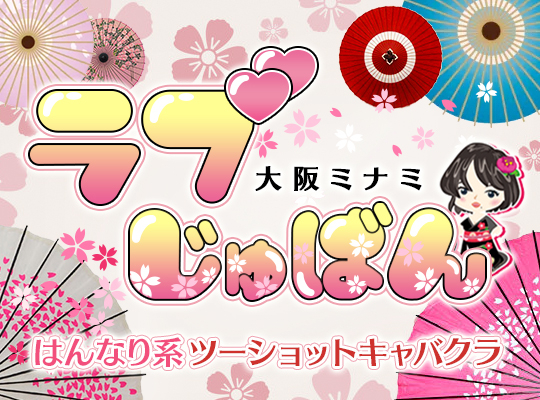 ラブ
大阪ミナミ
じゃぱん
はんなり系ツーショットキャバクラ